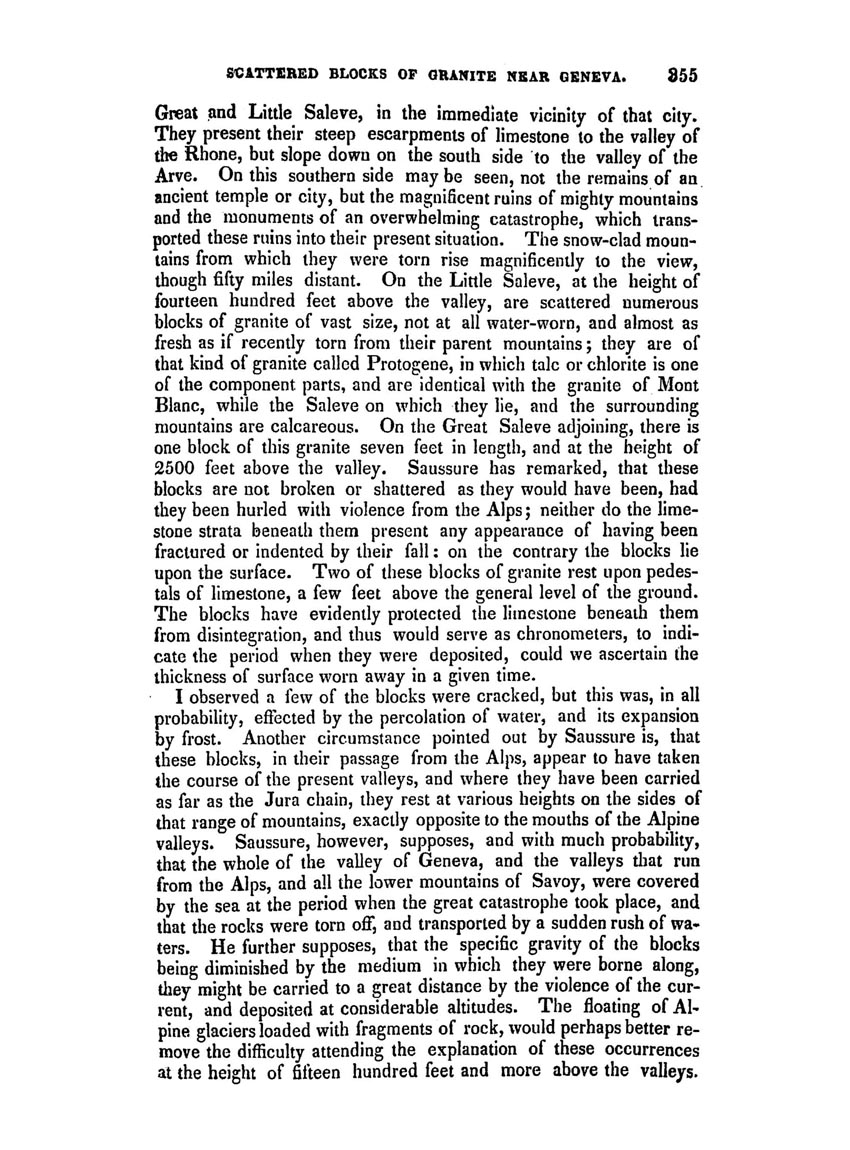 SCATTERED BLOCKS OF GRANITE NEAR GENEVA. 355

Great and Little Saleve, in the immediate vicinity of that city. They present their steep escarpments of limestone to the valley of the Rhone, but slope down on the south side to the valley of the Arve. On this southern side may be seen, not the remains of an ancient temple or city, but the magnificent ruins of mighty mountains and the monuments of an overwhelming catastrophe, which transported these ruins into their present situation. The snow-clad mountains from which they were torn rise magnificently to the view, though fifty miles distant. On the Little Saleve, at the height of fourteen hundred feet above the valley, are scattered numerous blocks of granite of vast size, not at all water-worn, and almost as fresh as if recently torn from their parent mountains; they are of that kind of granite called Protogene, in which talc or chlorite is one of the component parts, and are identical with the granite of Mont Blanc, while the Saleve on which they lie, and the surrounding mountains are calcareous. On the Great Saleve adjoining, there is one block of this granite seven feet in length, and at the height of 2500 feet above the valley. Saussure has remarked, that these blocks are not broken or shattered as they would have been, had they been hurled with violence from the Alps; neither do the limestone strata beneath them present any appearance of having been fractured or indented by their fall: on the contrary the blocks lie upon the surface. Two of these blocks of granite rest upon pedestals of limestone, a few feet above the general level of the ground. The blocks have evidently protected the limestone beneath them from disintegration, and thus would serve as chronometers, to indicate the period when they were deposited, could we ascertain the thickness of surface worn away in a given time.

I observed a few of the blocks were cracked, but this was, in all probability, effected by the percolation of water, and its expansion by frost. Another circumstance pointed out by Saussure is, that these blocks, in their passage from the Alps, appear to have taken the course of the present valleys, and where they have been carried as far as the Jura chain, they rest at various heights on the sides of that range of mountains, exactly opposite to the mouths of the Alpine valleys. Saussure, however, supposes, and with much probability, that the whole of the valley of Geneva, and the valleys that run from the Alps, and all the lower mountains of Savoy, were covered by the sea at the period when the great catastrophe took place, and that the rocks were torn off, and transported by a sudden rush of waters. He further supposes, that the specific gravity of the blocks being diminished by the medium in which they were borne along, they might be carried to a great distance by the violence of the current, and deposited at considerable altitudes. The floating of Alpine glaciers loaded with fragments of rock, would perhaps better remove the difficulty attending the explanation of these occurrences at the height of fifteen hundred feet and more above the valleys.